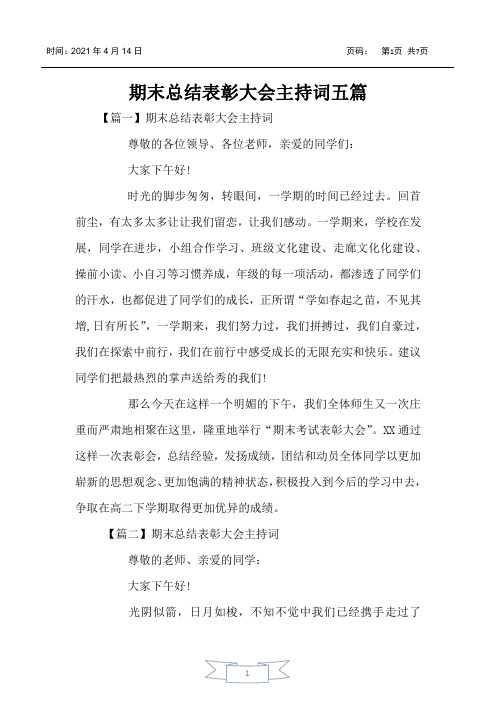 时间：2021 年 4 月 14 日

页码： 第1页 共7页

期末总结表彰大会主持词五篇

【篇一】期末总结表彰大会主持词

尊敬的各位领导、各位老师，亲爱的同学们：

大家下午好！

时光的脚步匆匆，转眼间，一学期的时间已经过去。回首前尘，有太多太多让让我们留恋，让我们感动。一学期来，学校在发展，同学在进步，小组合作学习、班级文化建设、走廊文化化建设、操前小读、小自习等习惯养成，年级的每一项活动，都渗透了同学们的汗水，也都促进了同学们的成长，正所谓“学如春起之苗，不见其增,日有所长”，一学期来，我们努力过，我们拼搏过，我们自豪过，我们在探索中前行，我们在前行中感受成长的无限充实和快乐。建议同学们把最热烈的掌声送给秀的我们！

那么今天在这样一个明媚的下午，我们全体师生又一次庄重而严肃地相聚在这里，隆重地举行“期末考试表彰大会”。XX 通过这样一次表彰会，总结经验，发扬成绩，团结和动员全体同学以更加崭新的思想观念、更加饱满的精神状态，积极投入到今后的学习中去，争取在高二下学期取得更加优异的成绩。

【篇二】期末总结表彰大会主持词

尊敬的老师、亲爱的同学：

大家下午好！

光阴似箭，日月如梭，不知不觉中我们已经携手走过了

1